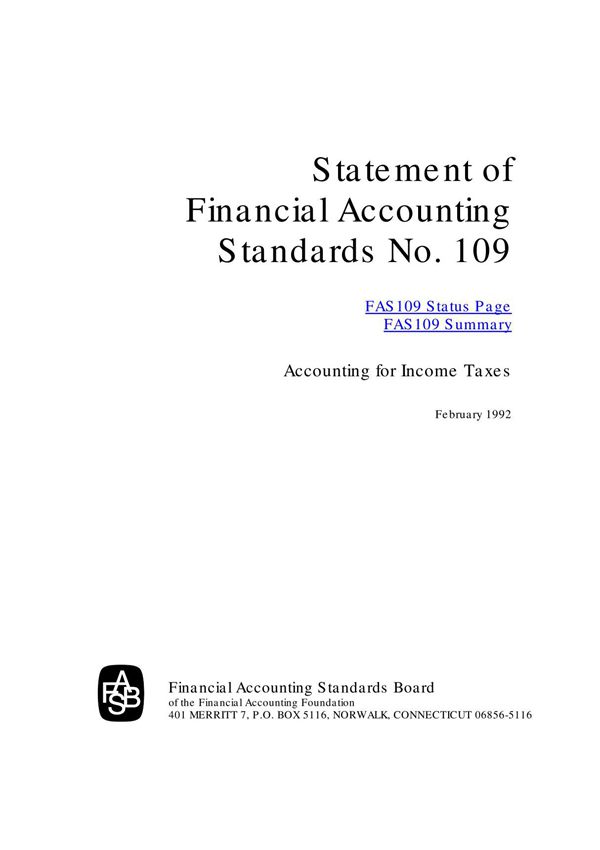 Statement of
Financial Accounting
Standards No. 109

FAS109 Status Page
FAS109 Summary

Accounting for Income Taxes

February 1992

FASB

Financial Accounting Standards Board
of the Financial Accounting Foundation
401 MERRITT 7, P.O. BOX 5116, NORWALK, CONNECTICUT 06856-5116